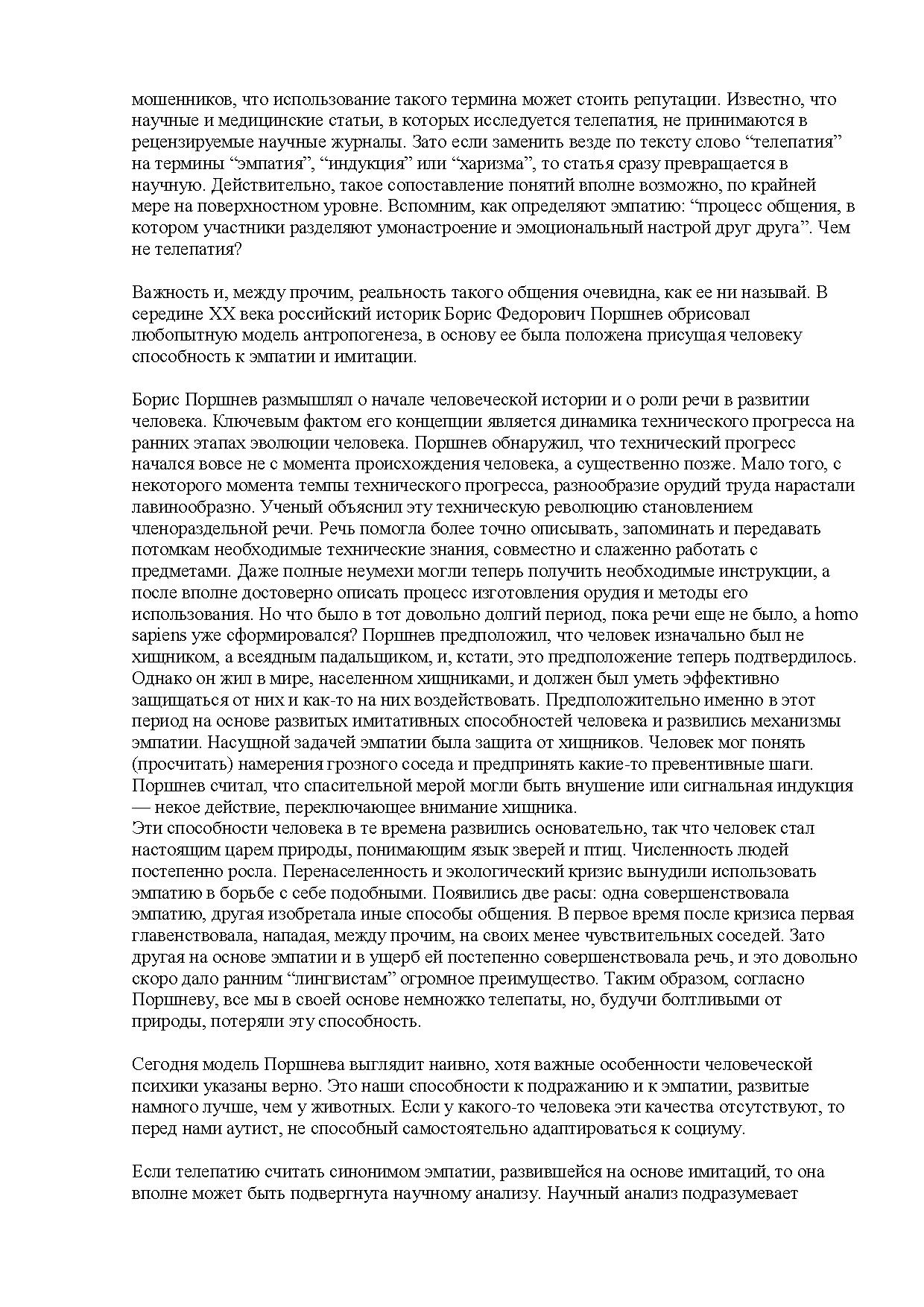 мошенников, что использование такого термина может стоить репутации. Известно, что научные и медицинские статьи, в которых исследуется телепатия, не принимаются в рецензируемые научные журналы. Зато если заменить везде по тексту слово “телепатия” на термины “эмпатия”, “индукция” или “харизма”, то статья сразу превращается в научную. Действительно, такое сопоставление понятий вполне возможно, по крайней мере на поверхностном уровне. Вспомним, как определяют эмпатию: “процесс общения, в котором участники разделяют умонастроение и эмоциональный настрой друг друга”. Чем не телепатия?

Важность и, между прочим, реальность такого общения очевидна, как ее ни называй. В середине XX века российский историк Борис Федорович Поршнев обрисовал любопытную модель антропогенеза, в основу ее была положена присущая человеку способность к эмпатии и имитации.

Борис Поршнев размышлял о начале человеческой истории и о роли речи в развитии человека. Ключевым фактом его концепции является динамика технического прогресса на ранних этапах эволюции человека. Поршнев обнаружил, что технический прогресс начался вовсе не с момента происхождения человека, а существенно позже. Мало того, с некоторого момента темпы технического прогресса, разнообразие орудий труда нарастали лавинообразно. Ученый объяснил эту техническую революцию становлением членораздельной речи. Речь помогла более точно описывать, запоминать и передавать потомкам необходимые технические знания, совместно и слаженно работать с предметами. Даже полные неумехи могли теперь получить необходимые инструкции, а после вполне достоверно описать процесс изготовления орудия и методы его использования. Но что было в тот довольно долгий период, пока речи еще не было, а homo sapiens уже сформировался? Поршнев предположил, что человек изначально был не хищником, а всеядным падальщиком, и, кстати, это предположение теперь подтвердилось. Однако он жил в мире, населенном хищниками, и должен был уметь эффективно защищаться от них и как-то на них воздействовать. Предположительно именно в этот период на основе развитых имитативных способностей человека и развились механизмы эмпатии. Насущной задачей эмпатии была защита от хищников. Человек мог понять (просчитать) намерения грозного соседа и предпринять какие-то превентивные шаги. Поршнев считал, что спасительной мерой могли быть внушение или сигнальная индукция — некое действие, переключающее внимание хищника.
Эти способности человека в те времена развились основательно, так что человек стал настоящим царем природы, понимающим язык зверей и птиц. Численность людей постепенно росла. Перенаселенность и экологический кризис вынудили использовать эмпатию в борьбе с себе подобными. Появились две расы: одна совершенствовала эмпатию, другая изобретала иные способы общения. В первое время после кризиса первая главенствовала, нападая, между прочим, на своих менее чувствительных соседей. Зато другая на основе эмпатии и в ущерб ей постепенно совершенствовала речь, и это довольно скоро дало ранним “лингвистам” огромное преимущество. Таким образом, согласно Поршневу, все мы в своей основе немножко телепаты, но, будучи болтливыми от природы, потеряли эту способность.

Сегодня модель Поршнева выглядит наивно, хотя важные особенности человеческой психики указаны верно. Это наши способности к подражанию и к эмпатии, развитые намного лучше, чем у животных. Если у какого-то человека эти качества отсутствуют, то перед нами аутист, не способный самостоятельно адаптироваться к социуму.

Если телепатию считать синонимом эмпатии, развившейся на основе имитаций, то она вполне может быть подвергнута научному анализу. Научный анализ подразумевает